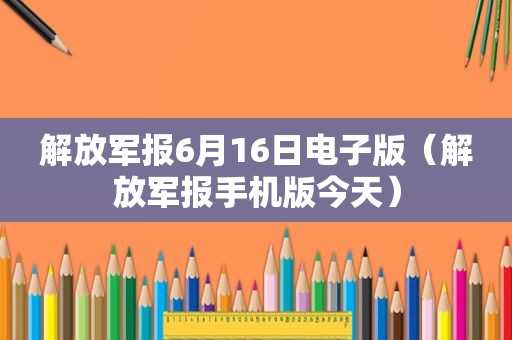 解放军报6月16日电子版（解放军报手机版今天）